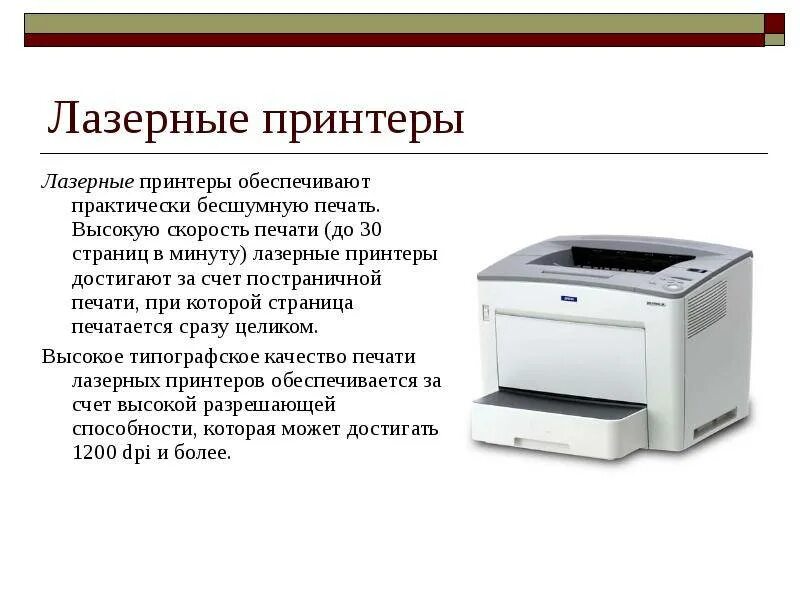 Лазерные принтеры

Лазерные принтеры обеспечивают практически бесшумную печать. Высокую скорость печати (до 30 страниц в минуту) лазерные принтеры достигают за счет постраничной печати, при которой страница печатается сразу целиком.

Высокое типографское качество печати лазерных принтеров обеспечивается за счет высокой разрешающей способности, которая может достигать 1200 dpi и более.